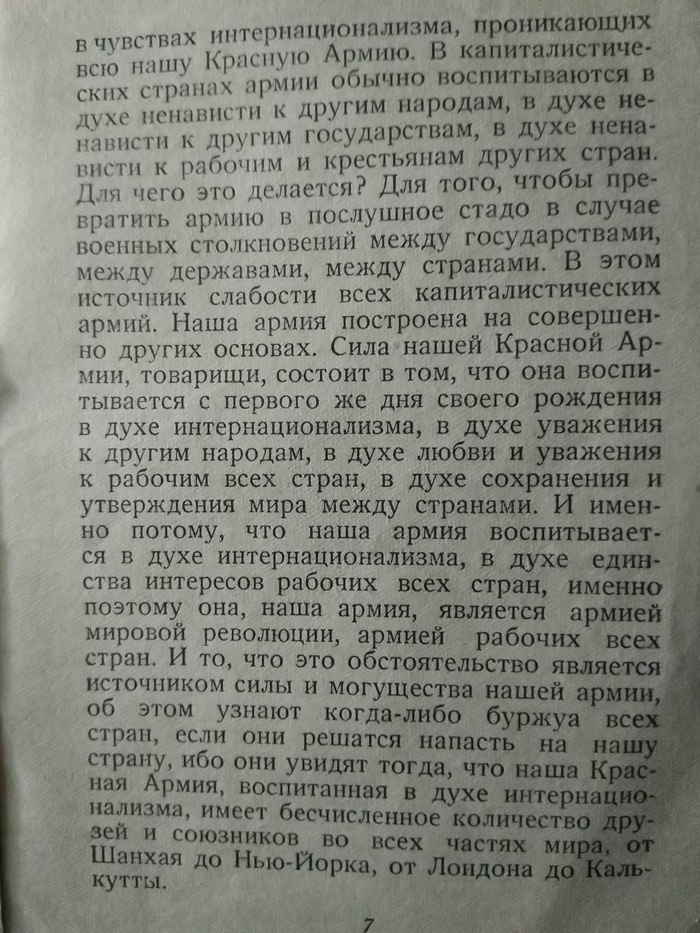 в чувствах интернационализма, проникающих всю нашу Красную Армию. В капиталистических странах армии обычно воспитываются в духе ненависти к другим народам, в духе ненависти к другим государствам, в духе ненависти к рабочим и крестьянам других стран. Для чего это делается? Для того, чтобы превратить армию в послушное стадо в случае военных столкновений между государствами, между державами, между странами. В этом источник слабости всех капиталистических армий. Наша армия построена на совершенно других основах. Сила нашей Красной Армии, товарищи, состоит в том, что она воспитывается с первого же дня своего рождения в духе интернационализма, в духе уважения к другим народам, в духе любви и уважения к рабочим всех стран, в духе сохранения и утверждения мира между странами. И именно потому, что наша армия воспитывается в духе интернационализма, в духе единства интересов рабочих всех стран, именно поэтому она, наша армия, является армией мировой революции, армией рабочих всех стран. И то, что это обстоятельство является источником силы и могущества нашей армии, об этом узнают когда-либо буржуа всех стран, если они решатся напасть на нашу страну, ибо они увидят тогда, что наша Красная Армия, воспитанная в духе интернационализма, имеет бесчисленное количество друзей и союзников во всех частях мира, от Шанхая до Нью-Йорка, от Лондона до Калькутты.

7